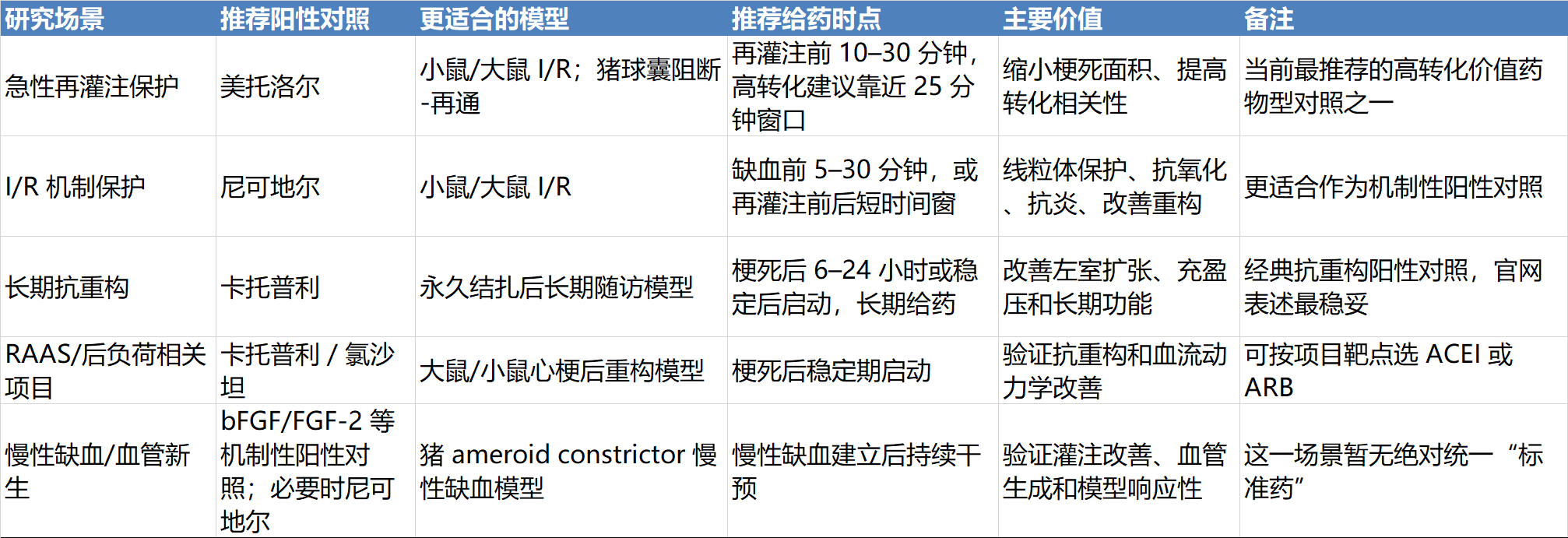 | 研究场景 | 推荐阳性对照 | 更适合的模型 | 推荐给药时点 | 主要价值 | 备注 |
|---|---|---|---|---|---|
| 急性再灌注保护 | 美托洛尔 | 小鼠/大鼠 I/R；猪球囊阻断-再通 | 再灌注前 10–30 分钟，高转化建议靠近 25 分钟窗口 | 缩小梗死面积、提高转化相关性 | 当前最推荐的高转化价值药物型对照之一 |
| I/R 机制保护 | 尼可地尔 | 小鼠/大鼠 I/R | 缺血前 5–30 分钟，或再灌注前后短时间窗 | 线粒体保护、抗氧化、抗炎、改善重构 | 更适合作为机制性阳性对照 |
| 长期抗重构 | 卡托普利 | 永久结扎后长期随访模型 | 梗死后 6–24 小时或稳定后启动，长期给药 | 改善左室扩张、充盈压和长期功能 | 经典抗重构阳性对照，官网表述最稳妥 |
| RAAS/后负荷相关项目 | 卡托普利 / 氯沙坦 | 大鼠/小鼠心梗后重构模型 | 梗死后稳定期启动 | 验证抗重构和血流动力学改善 | 可按项目靶点选 ACEI 或 ARB |
| 慢性缺血/血管新生 | bFGF/FGF-2 等机制性阳性对照；必要时尼可地尔 | 猪 ameroid constrictor 慢性缺血模型 | 慢性缺血建立后持续干预 | 验证灌注改善、血管生成和模型响应性 | 这一场景暂无绝对统一“标准药” |